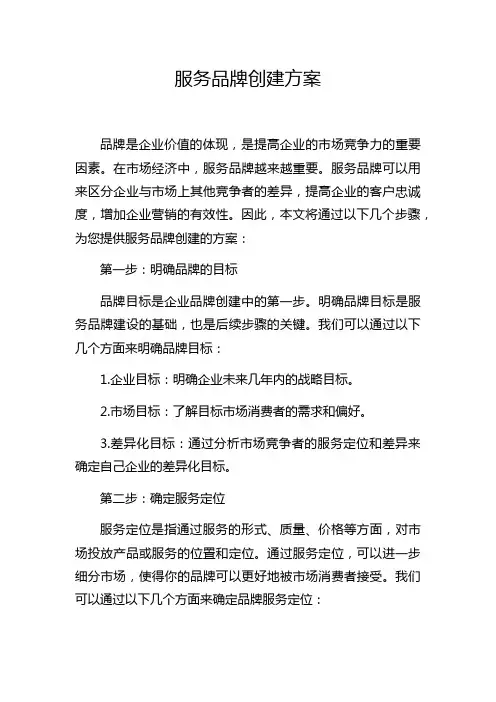 服务品牌创建方案

品牌是企业价值的体现，是提高企业的市场竞争力的重要因素。在市场经济中，服务品牌越来越重要。服务品牌可以用来区分企业与市场上其他竞争者的差异，提高企业的客户忠诚度，增加企业营销的有效性。因此，本文将通过以下几个步骤，为您提供服务品牌创建的方案：

第一步：明确品牌的目标

品牌目标是企业品牌创建中的第一步。明确品牌目标是服务品牌建设的基础，也是后续步骤的关键。我们可以通过以下几个方面来明确品牌目标：

1.企业目标：明确企业未来几年内的战略目标。

2.市场目标：了解目标市场消费者的需求和偏好。

3.差异化目标：通过分析市场竞争者的服务定位和差异来确定自己企业的差异化目标。

第二步：确定服务定位

服务定位是指通过服务的形式、质量、价格等方面，对市场投放产品或服务的位置和定位。通过服务定位，可以进一步细分市场，使得你的品牌可以更好地被市场消费者接受。我们可以通过以下几个方面来确定品牌服务定位：